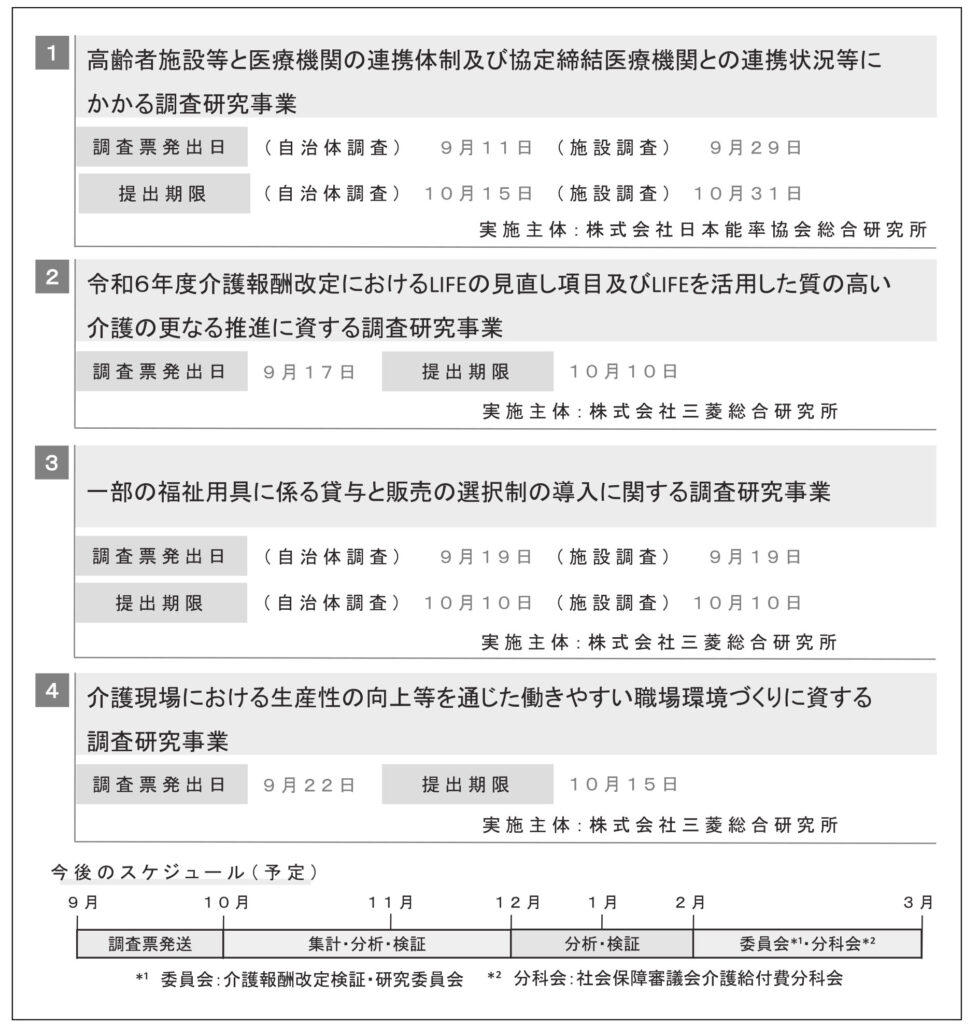 1
高齢者施設等と医療機関の連携体制及び協定締結医療機関との連携状況等にかかる調査研究事業

調査票発出日 （自治体調査） 9月11日 （施設調査） 9月29日
提出期限 （自治体調査） 10月15日 （施設調査） 10月31日
実施主体：株式会社日本能率協会総合研究所

2
令和6年度介護報酬改定におけるLIFEの見直し項目及びLIFEを活用した質の高い介護の更なる推進に資する調査研究事業

調査票発出日 9月17日 提出期限 10月10日
実施主体：株式会社三菱総合研究所

3
一部の福祉用具に係る貸与と販売の選択制の導入に関する調査研究事業

調査票発出日 （自治体調査） 9月19日 （施設調査） 9月19日
提出期限 （自治体調査） 10月10日 （施設調査） 10月10日
実施主体：株式会社三菱総合研究所

4
介護現場における生産性の向上等を通じた働きやすい職場環境づくりに資する調査研究事業

調査票発出日 9月22日 提出期限 10月15日
実施主体：株式会社三菱総合研究所

今後のスケジュール（予定）

9月 10月 11月 12月 1月 2月 3月

調査票発送 集計・分析・検証 分析・検証 委員会$^{*1}$・分科会$^{*2}$

$^{*1}$ 委員会：介護報酬改定検証・研究委員会 $^{*2}$ 分科会：社会保障審議会介護給付費分科会